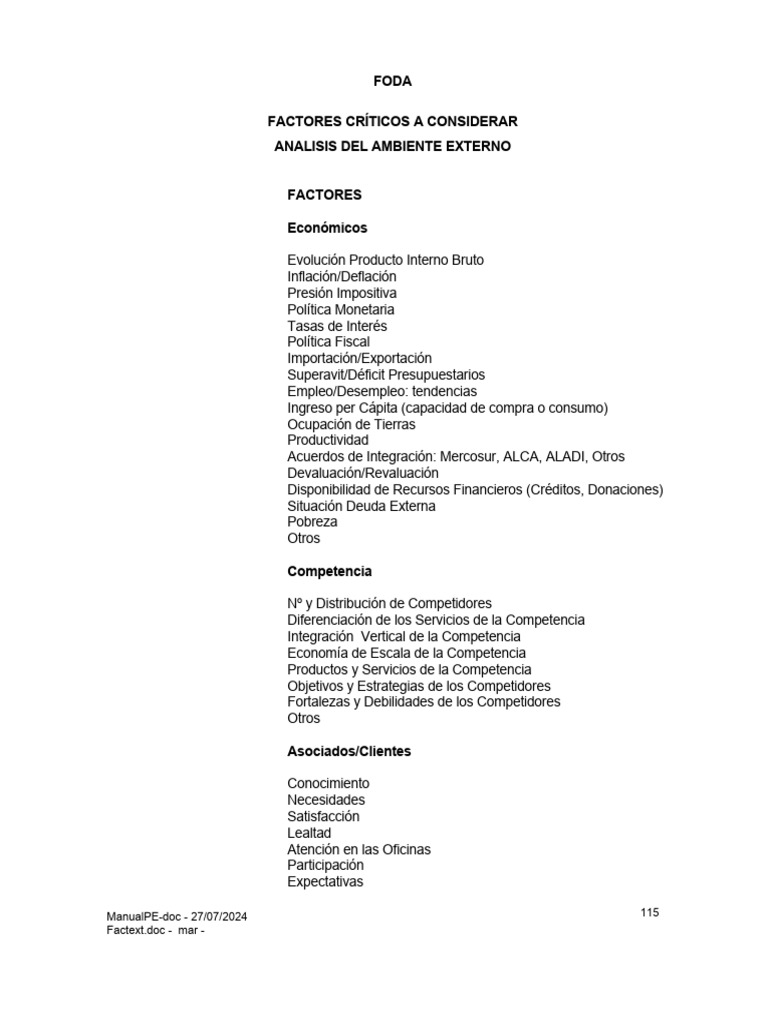 FODA

FACTORES CRÍTICOS A CONSIDERAR
ANALISIS DEL AMBIENTE EXTERNO

FACTORES

Económicos

Evolución Producto Interno Bruto
Inflación/Deflación
Presión Impositiva
Política Monetaria
Tasas de Interés
Política Fiscal
Importación/Exportación
Superavit/Déficit Presupuestarios
Empleo/Desempleo: tendencias
Ingreso per Cápita (capacidad de compra o consumo)
Ocupación de Tierras
Productividad
Acuerdos de Integración: Mercosur, ALCA, ALADI, Otros
Devaluación/Revaluación
Disponibilidad de Recursos Financieros (Créditos, Donaciones)
Situación Deuda Externa
Pobreza
Otros

Competencia

Nº y Distribución de Competidores
Diferenciación de los Servicios de la Competencia
Integración Vertical de la Competencia
Economía de Escala de la Competencia
Productos y Servicios de la Competencia
Objetivos y Estrategias de los Competidores
Fortalezas y Debilidades de los Competidores
Otros

Asociados/Clientes

Conocimiento
Necesidades
Satisfacción
Lealtad
Atención en las Oficinas
Participación
Expectativas

ManualPE-doc - 27/07/2024
Factext.doc - mar -

115